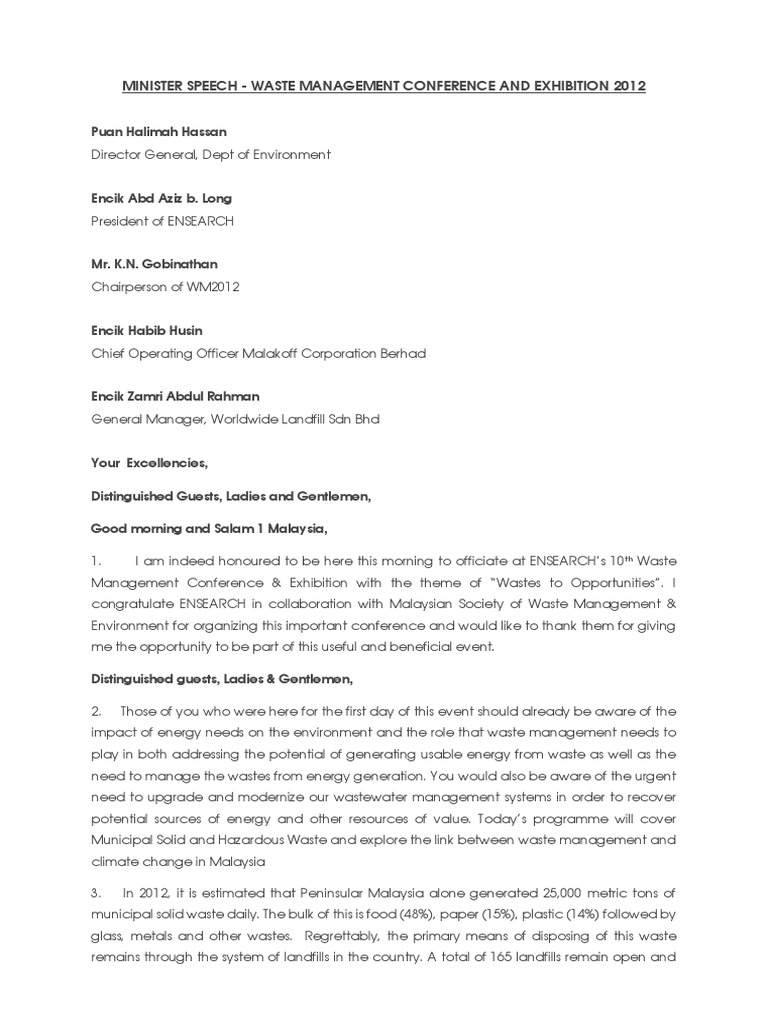 MINISTER SPEECH - WASTE MANAGEMENT CONFERENCE AND EXHIBITION 2012

Puan Halimah Hassan
Director General, Dept of Environment

Encik Abd Aziz b. Long
President of ENSEARCH

Mr. K.N. Gobinathan
Chairperson of WM2012

Encik Habib Husin
Chief Operating Officer Malakoff Corporation Berhad

Encik Zamri Abdul Rahman
General Manager, Worldwide Landfill Sdn Bhd

Your Excellencies,

Distinguished Guests, Ladies and Gentlemen,

Good morning and Salam 1 Malaysia,

1. I am indeed honoured to be here this morning to officiate at ENSEARCH's 10$^{th}$ Waste Management Conference & Exhibition with the theme of "Wastes to Opportunities". I congratulate ENSEARCH in collaboration with Malaysian Society of Waste Management & Environment for organizing this important conference and would like to thank them for giving me the opportunity to be part of this useful and beneficial event.

Distinguished guests, Ladies & Gentlemen,

2. Those of you who were here for the first day of this event should already be aware of the impact of energy needs on the environment and the role that waste management needs to play in both addressing the potential of generating usable energy from waste as well as the need to manage the wastes from energy generation. You would also be aware of the urgent need to upgrade and modernize our wastewater management systems in order to recover potential sources of energy and other resources of value. Today's programme will cover Municipal Solid and Hazardous Waste and explore the link between waste management and climate change in Malaysia

3. In 2012, it is estimated that Peninsular Malaysia alone generated 25,000 metric tons of municipal solid waste daily. The bulk of this is food (48%), paper (15%), plastic (14%) followed by glass, metals and other wastes. Regrettably, the primary means of disposing of this waste remains through the system of landfills in the country. A total of 165 landfills remain open and